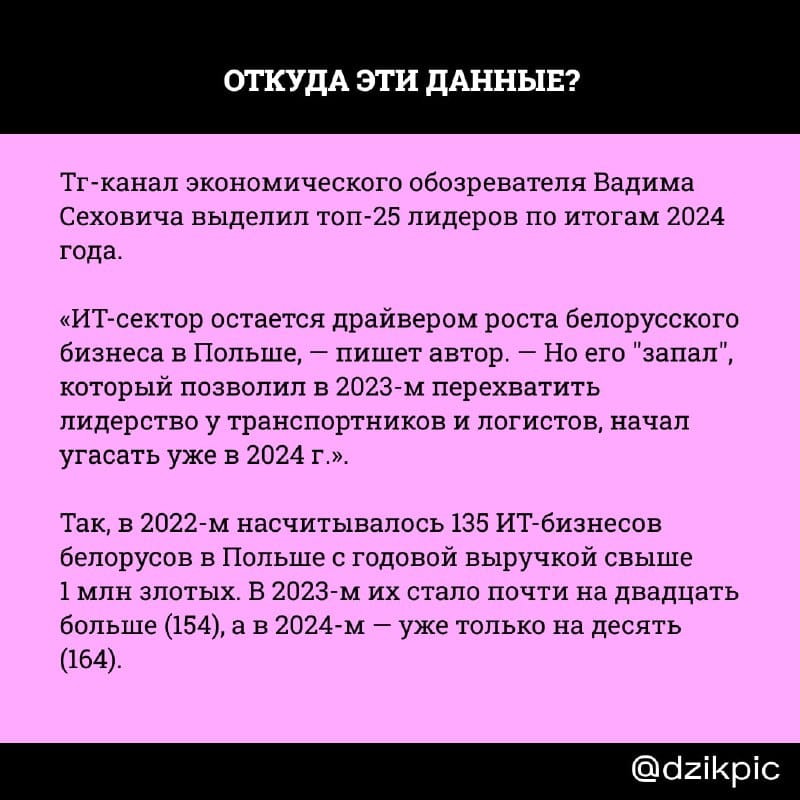 ОТКУДА ЭТИ ДАННЫЕ?

Тг-канал экономического обозревателя Вадима Сеховича выделил топ-25 лидеров по итогам 2024 года.

«ИТ-сектор остается драйвером роста белорусского бизнеса в Польше, — пишет автор. — Но его "запал", который позволил в 2023-м перехватить лидерство у транспортников и логистов, начал угасать уже в 2024 г.».

Так, в 2022-м насчитывалось 135 ИТ-бизнесов белорусов в Польше с годовой выручкой свыше 1 млн злотых. В 2023-м их стало почти на двадцать больше (154), а в 2024-м — уже только на десять (164).

@dzikpic